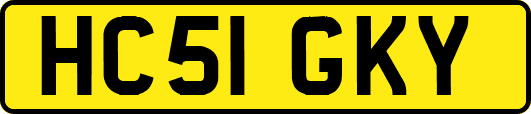 HC51 GKY